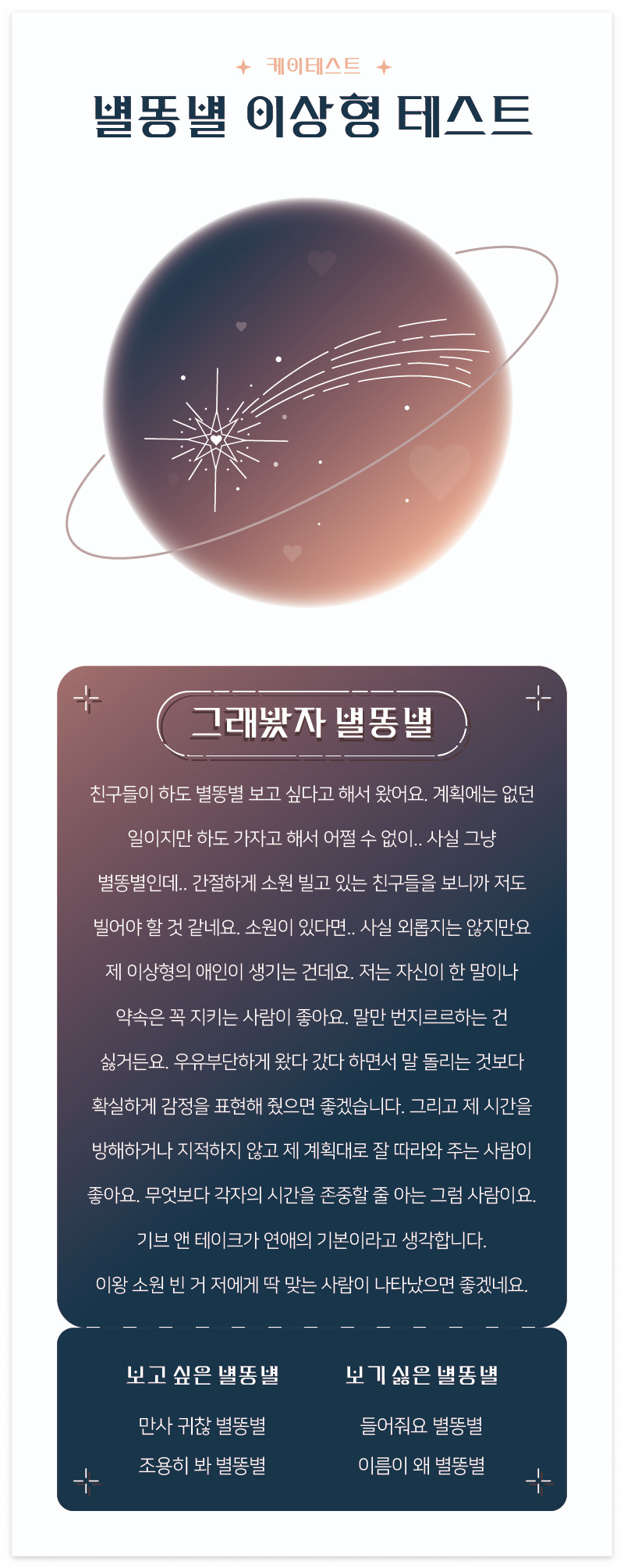 케이테스트

별똥별 이상형 테스트

그래봤자 별똥별

친구들이 하도 별똥별 보고 싶다고 해서 왔어요. 계획에는 없던 일이지만 하도 가자고 해서 어쩔 수 없이.. 사실 그냥 별똥별인데.. 간절하게 소원 빌고 있는 친구들을 보니까 저도 빌어야 할 것 같네요. 소원이 있다면.. 사실 외롭지는 않지만요 제 이상형의 애인이 생기는 건데요. 저는 자신이 한 말이나 약속은 꼭 지키는 사람이 좋아요. 말만 번지르르하는 건 싫거든요. 우유부단하게 왔다 갔다 하면서 말 돌리는 것보다 확실하게 감정을 표현해 줬으면 좋겠습니다. 그리고 제 시간을 방해하거나 지적하지 않고 제 계획대로 잘 따라와 주는 사람이 좋아요. 무엇보다 각자의 시간을 존중할 줄 아는 그럼 사람이요. 기브 앤 테이크가 연애의 기본이라고 생각합니다. 이왕 소원 빈 거 저에게 딱 맞는 사람이 나타났으면 좋겠네요.

보고 싶은 별똥별
만사 귀찮 별똥별
조용히 봐 별똥별

보기 싫은 별똥별
들어줘요 별똥별
이름이 왜 별똥별